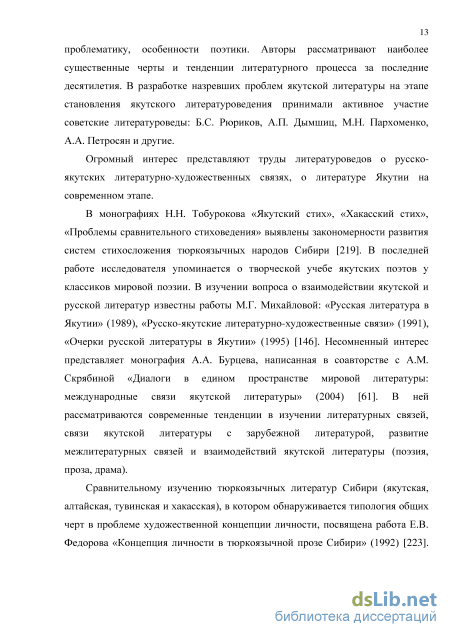 13

проблематику, особенности поэтики. Авторы рассматривают наиболее существенные черты и тенденции литературного процесса за последние десятилетия. В разработке назревших проблем якутской литературы на этапе становления якутского литературоведения принимали активное участие советские литературоведы: Б.С. Рюриков, А.П. Дымшиц, М.Н. Пархоменко, А.А. Петросян и другие.

Огромный интерес представляют труды литературоведов о русско-якутских литературно-художественных связях, о литературе Якутии на современном этапе.

В монографиях Н.Н. Тобурокова «Якутский стих», «Хакасский стих», «Проблемы сравнительного стиховедения» выявлены закономерности развития систем стихосложения тюркоязычных народов Сибири [219]. В последней работе исследователя упоминается о творческой учебе якутских поэтов у классиков мировой поэзии. В изучении вопроса о взаимодействии якутской и русской литератур известны работы М.Г. Михайловой: «Русская литература в Якутии» (1989), «Русско-якутские литературно-художественные связи» (1991), «Очерки русской литературы в Якутии» (1995) [146]. Несомненный интерес представляет монография А.А. Бурцева, написанная в соавторстве с А.М. Скрябиной «Диалоги в едином пространстве мировой литературы: международные связи якутской литературы» (2004) [61]. В ней рассматриваются современные тенденции в изучении литературных связей, связи якутской литературы с зарубежной литературой, развитие межлитературных связей и взаимодействий якутской литературы (поэзия, проза, драма).

Сравнительному изучению тюркоязычных литератур Сибири (якутская, алтайская, тувинская и хакасская), в котором обнаруживается типология общих черт в проблеме художественной концепции личности, посвящена работа Е.В. Федорова «Концепция личности в тюркоязычной прозе Сибири» (1992) [223].

dsLib.net
библиотека диссертаций